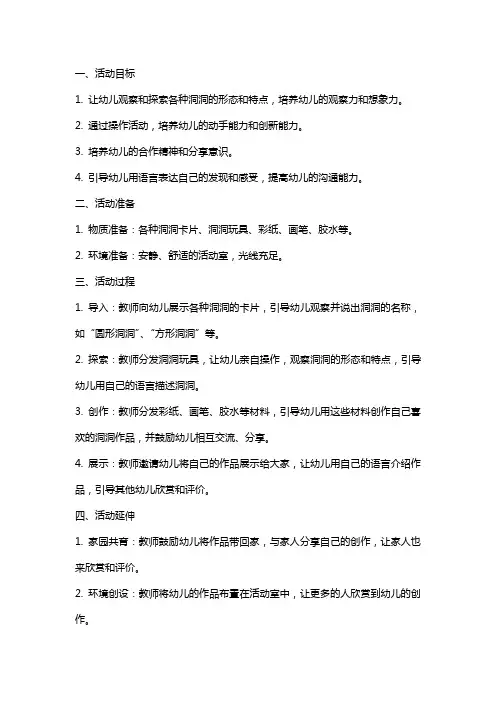 一、活动目标

1. 让幼儿观察和探索各种洞洞的形态和特点，培养幼儿的观察力和想象力。

2. 通过操作活动，培养幼儿的动手能力和创新能力。

3. 培养幼儿的合作精神和分享意识。

4. 引导幼儿用语言表达自己的发现和感受，提高幼儿的沟通能力。

二、活动准备

1. 物质准备：各种洞洞卡片、洞洞玩具、彩纸、画笔、胶水等。

2. 环境准备：安静、舒适的活动室，光线充足。

三、活动过程

1. 导入：教师向幼儿展示各种洞洞的卡片，引导幼儿观察并说出洞洞的名称，如“圆形洞洞”、“方形洞洞”等。

2. 探索：教师分发洞洞玩具，让幼儿亲自操作，观察洞洞的形态和特点，引导幼儿用自己的语言描述洞洞。

3. 创作：教师分发彩纸、画笔、胶水等材料，引导幼儿用这些材料创作自己喜欢的洞洞作品，并鼓励幼儿相互交流、分享。

4. 展示：教师邀请幼儿将自己的作品展示给大家，让幼儿用自己的语言介绍作品，引导其他幼儿欣赏和评价。

四、活动延伸

1. 家园共育：教师鼓励幼儿将作品带回家，与家人分享自己的创作，让家人也来欣赏和评价。

2. 环境创设：教师将幼儿的作品布置在活动室中，让更多的人欣赏到幼儿的创作。